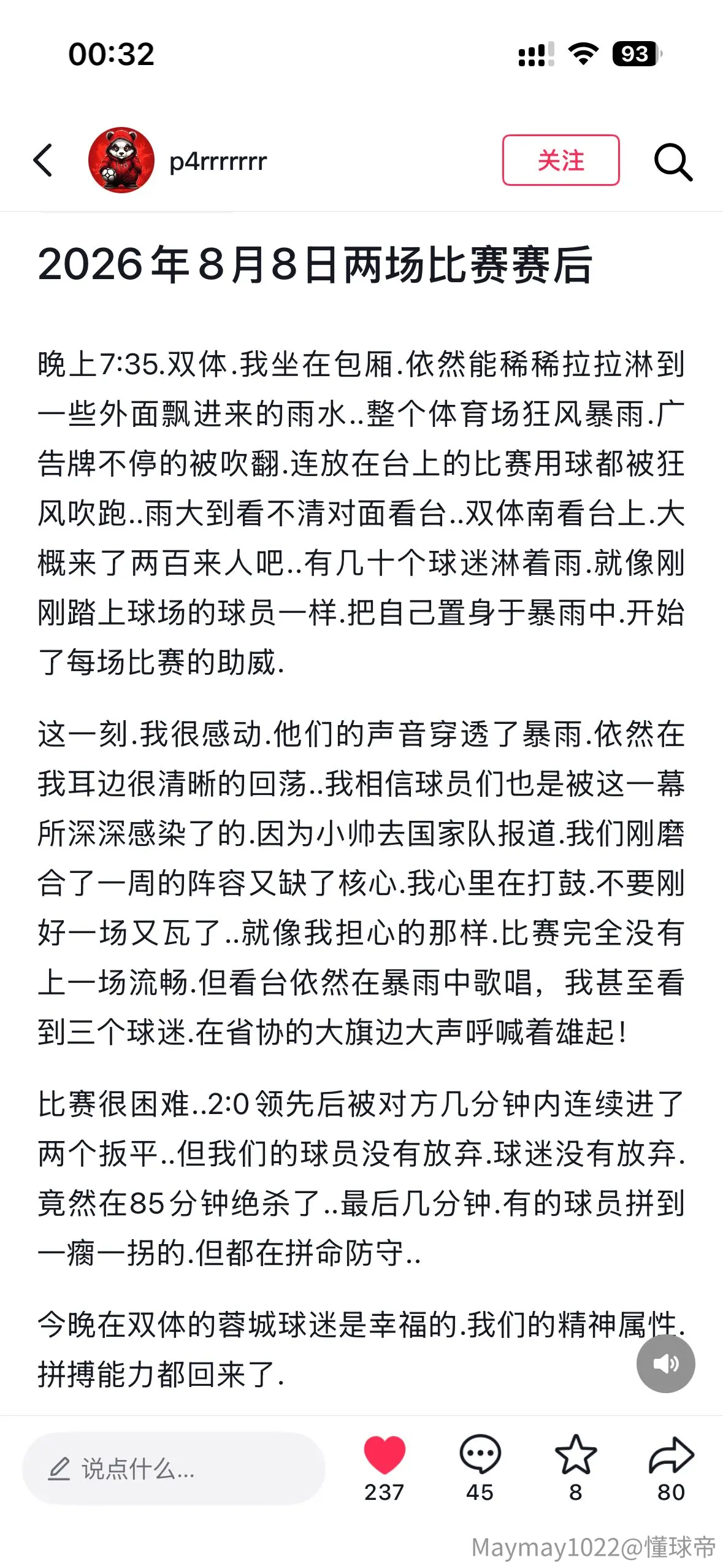 00:32

93

p4rrrrrrr

关注

2026年8月8日两场比赛赛后

晚上7:35.双体.我坐在包厢.依然能稀稀拉拉淋到一些外面飘进来的雨水..整个体育场狂风暴雨.广告牌不停的被吹翻.连放在台上的比赛用球都被狂风吹跑..雨大到看不清对面看台..双体南看台上.大概来了两百来人吧..有几十个球迷淋着雨.就像刚刚踏上球场的球员一样.把自己置身于暴雨中.开始了每场比赛的助威.

这一刻.我很感动.他们的声音穿透了暴雨.依然在我耳边很清晰的回荡..我相信球员们也是被这一幕所深深感染了的.因为小帅去国家队报道.我们刚磨合了一周的阵容又缺了核心.我心里在打鼓.不要刚好一场又瓦了..就像我担心的那样.比赛完全没有上一场流畅.但看台依然在暴雨中歌唱，我甚至看到三个球迷.在省协的大旗边大声呼喊着雄起！

比赛很困难..2:0领先后被对方几分钟内连续进了两个扳平..但我们的球员没有放弃.球迷没有放弃.竟然在85分钟绝杀了..最后几分钟.有的球员拼到一瘸一拐的.但都在拼命防守..

今晚在双体的蓉城球迷是幸福的.我们的精神属性.拼搏能力都回来了.

说点什么...

237

45

8

80

Maymay1022@懂球帝